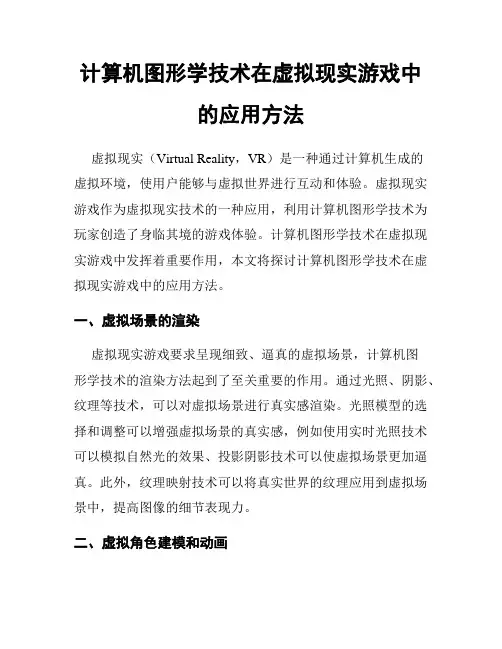 计算机图形学技术在虚拟现实游戏中的应用方法

虚拟现实（Virtual Reality，VR）是一种通过计算机生成的虚拟环境，使用户能够与虚拟世界进行互动和体验。虚拟现实游戏作为虚拟现实技术的一种应用，利用计算机图形学技术为玩家创造了身临其境的游戏体验。计算机图形学技术在虚拟现实游戏中发挥着重要作用，本文将探讨计算机图形学技术在虚拟现实游戏中的应用方法。

一、虚拟场景的渲染

虚拟现实游戏要求呈现细致、逼真的虚拟场景，计算机图形学技术的渲染方法起到了至关重要的作用。通过光照、阴影、纹理等技术，可以对虚拟场景进行真实感渲染。光照模型的选择和调整可以增强虚拟场景的真实感，例如使用实时光照技术可以模拟自然光的效果、投影阴影技术可以使虚拟场景更加逼真。此外，纹理映射技术可以将真实世界的纹理应用到虚拟场景中，提高图像的细节表现力。

二、虚拟角色建模和动画